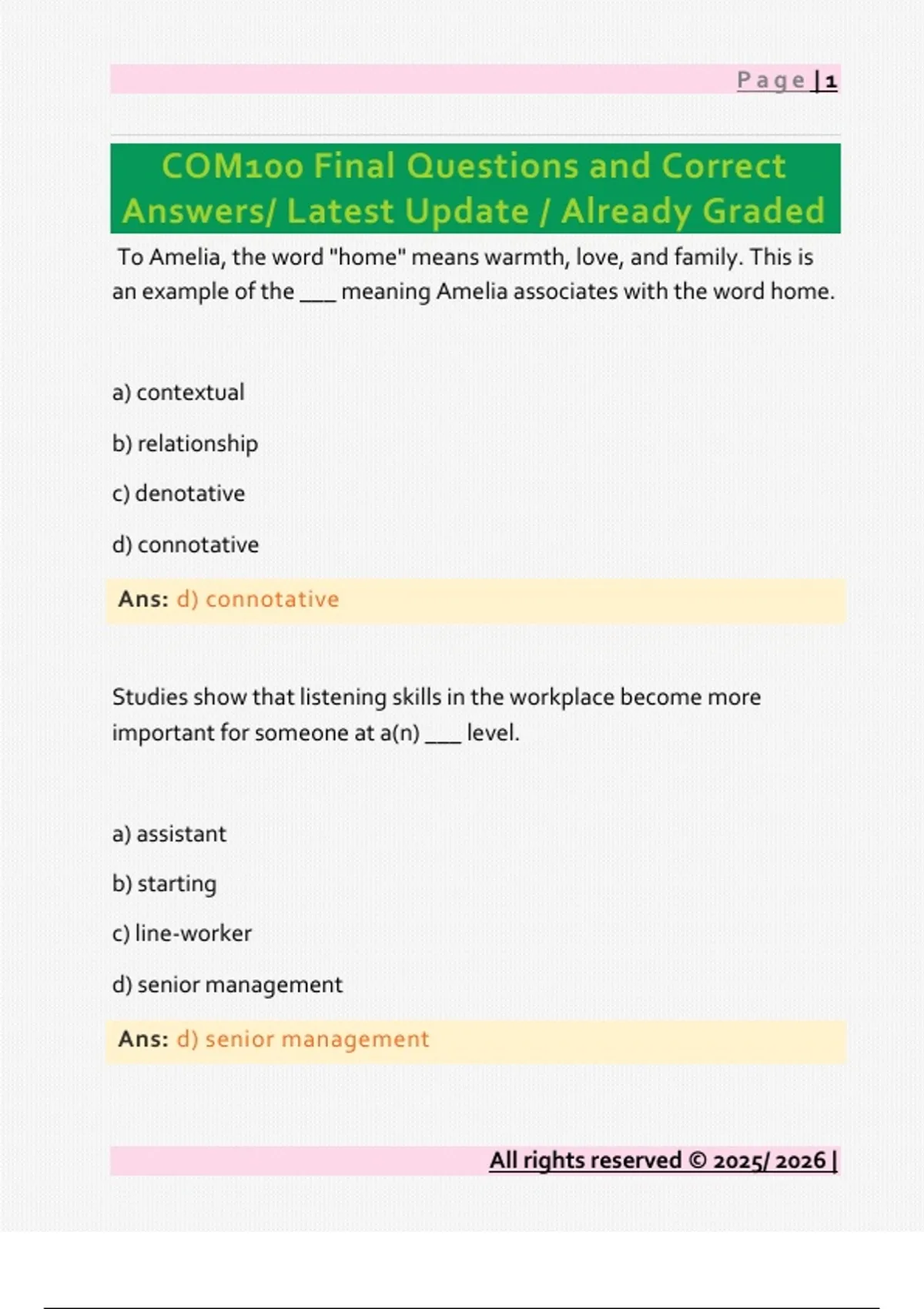 Page | 1

COM100 Final Questions and Correct Answers/ Latest Update / Already Graded

To Amelia, the word "home" means warmth, love, and family. This is an example of the ___ meaning Amelia associates with the word home.

a) contextual

b) relationship

c) denotative

d) connotative

Ans: d) connotative

Studies show that listening skills in the workplace become more important for someone at a(n) ___ level.

a) assistant

b) starting

c) line-worker

d) senior management

Ans: d) senior management

All rights reserved © 2025/ 2026 |